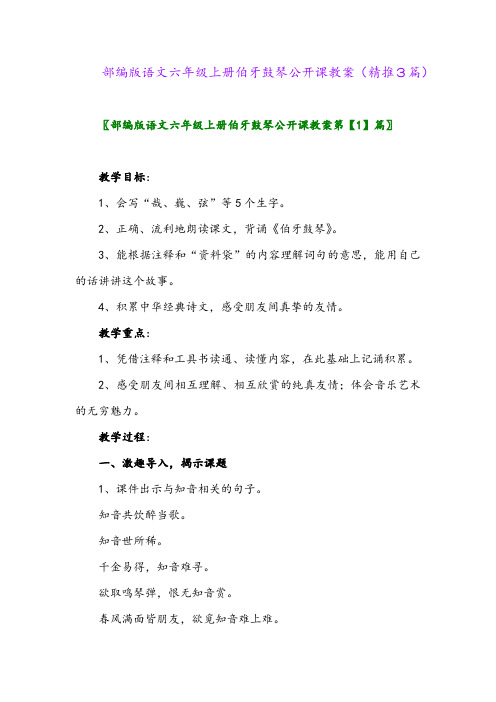 部编版语文六年级上册伯牙鼓琴公开课教案（精推3篇）

〖部编版语文六年级上册伯牙鼓琴公开课教案第【1】篇〗

教学目标：

1、会写“哉、巍、弦”等5个生字。

2、正确、流利地朗读课文，背诵《伯牙鼓琴》。

3、能根据注释和“资料袋”的内容理解词句的意思，能用自己的话讲讲这个故事。

4、积累中华经典诗文，感受朋友间真挚的友情。

教学重点：

1、凭借注释和工具书读通、读懂内容，在此基础上记诵积累。

2、感受朋友间相互理解、相互欣赏的纯真友情；体会音乐艺术的无穷魅力。

教学过程：

一、激趣导入，揭示课题

1、课件出示与知音相关的句子。

知音共饮醉当歌。

知音世所稀。

千金易得，知音难寻。

欲取鸣琴弹，恨无知音赏。

春风满面皆朋友，欲觅知音难上难。